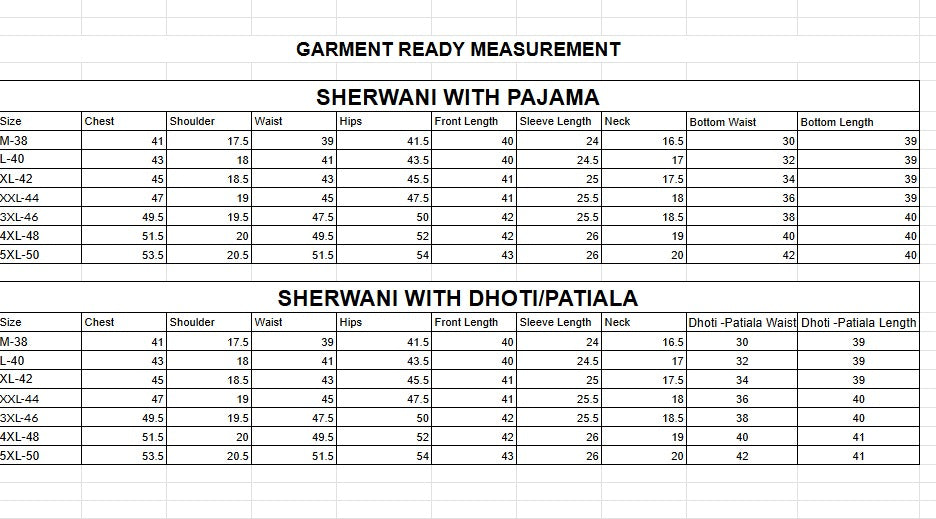 GARMENT READY MEASUREMENT

SHERWANI WITH PAJAMA

| Size | Chest | Shoulder | Waist | Hips | Front Length | Sleeve Length | Neck | Bottom Waist | Bottom Length |
|---|---|---|---|---|---|---|---|---|---|
| M-38 | 41 | 17.5 | 39 | 41.5 | 40 | 24 | 16.5 | 30 | 39 |
| L-40 | 43 | 18 | 41 | 43.5 | 40 | 24.5 | 17 | 32 | 39 |
| XL-42 | 45 | 18.5 | 43 | 45.5 | 41 | 25 | 17.5 | 34 | 39 |
| XXL-44 | 47 | 19 | 45 | 47.5 | 41 | 25.5 | 18 | 36 | 39 |
| 3XL-46 | 49.5 | 19.5 | 47.5 | 50 | 42 | 25.5 | 18.5 | 38 | 40 |
| 4XL-48 | 51.5 | 20 | 49.5 | 52 | 42 | 26 | 19 | 40 | 40 |
| 5XL-50 | 53.5 | 20.5 | 51.5 | 54 | 43 | 26 | 20 | 42 | 40 |

SHERWANI WITH DHOTI/PATIALA

| Size | Chest | Shoulder | Waist | Hips | Front Length | Sleeve Length | Neck | Dhoti -Patiala Waist | Dhoti -Patiala Length |
|---|---|---|---|---|---|---|---|---|---|
| M-38 | 41 | 17.5 | 39 | 41.5 | 40 | 24 | 16.5 | 30 | 39 |
| L-40 | 43 | 18 | 41 | 43.5 | 40 | 24.5 | 17 | 32 | 39 |
| XL-42 | 45 | 18.5 | 43 | 45.5 | 41 | 25 | 17.5 | 34 | 39 |
| XXL-44 | 47 | 19 | 45 | 47.5 | 41 | 25.5 | 18 | 36 | 40 |
| 3XL-46 | 49.5 | 19.5 | 47.5 | 50 | 42 | 25.5 | 18.5 | 38 | 40 |
| 4XL-48 | 51.5 | 20 | 49.5 | 52 | 42 | 26 | 19 | 40 | 41 |
| 5XL-50 | 53.5 | 20.5 | 51.5 | 54 | 43 | 26 | 20 | 42 | 41 |